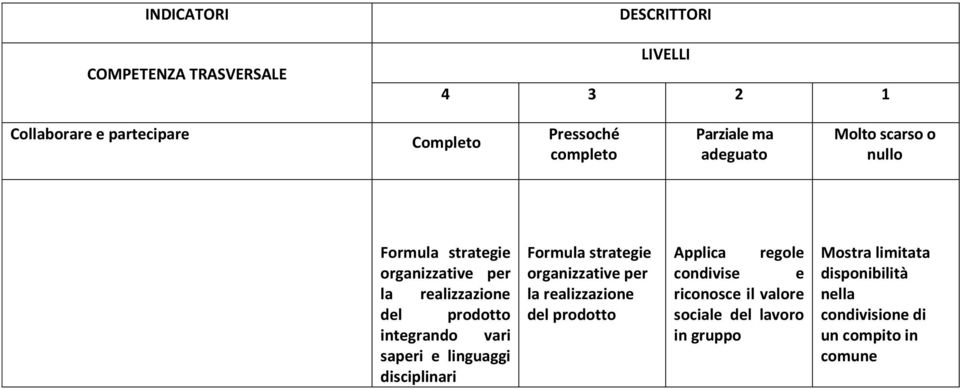 | INDICATORI | DESCRITTORI | | | |
|---|---|---|---|---|
| COMPETENZA TRASVERSALE | LIVELLI | | | |
| | 4 | 3 | 2 | 1 |
| Collaborare e partecipare | Completo | Pressoché completo | Parziale ma adeguato | Molto scarso o nullo |
| | Formula strategie organizzative per la realizzazione del prodotto integrando vari saperi e linguaggi disciplinari | Formula strategie organizzative per la realizzazione del prodotto | Applica regole condivise e riconosce il valore sociale del lavoro in gruppo | Mostra limitata disponibilità nella condivisione di un compito in comune |